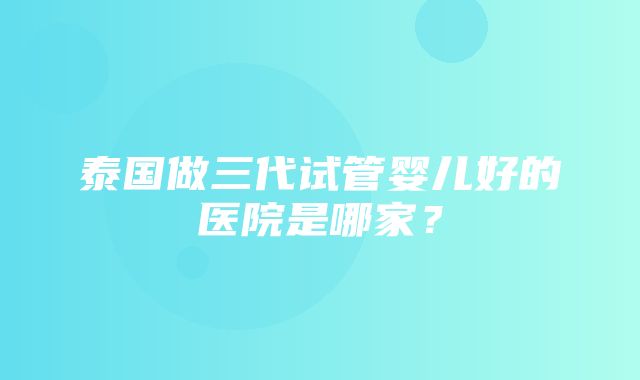 泰国做三代试管婴儿好的医院是哪家？